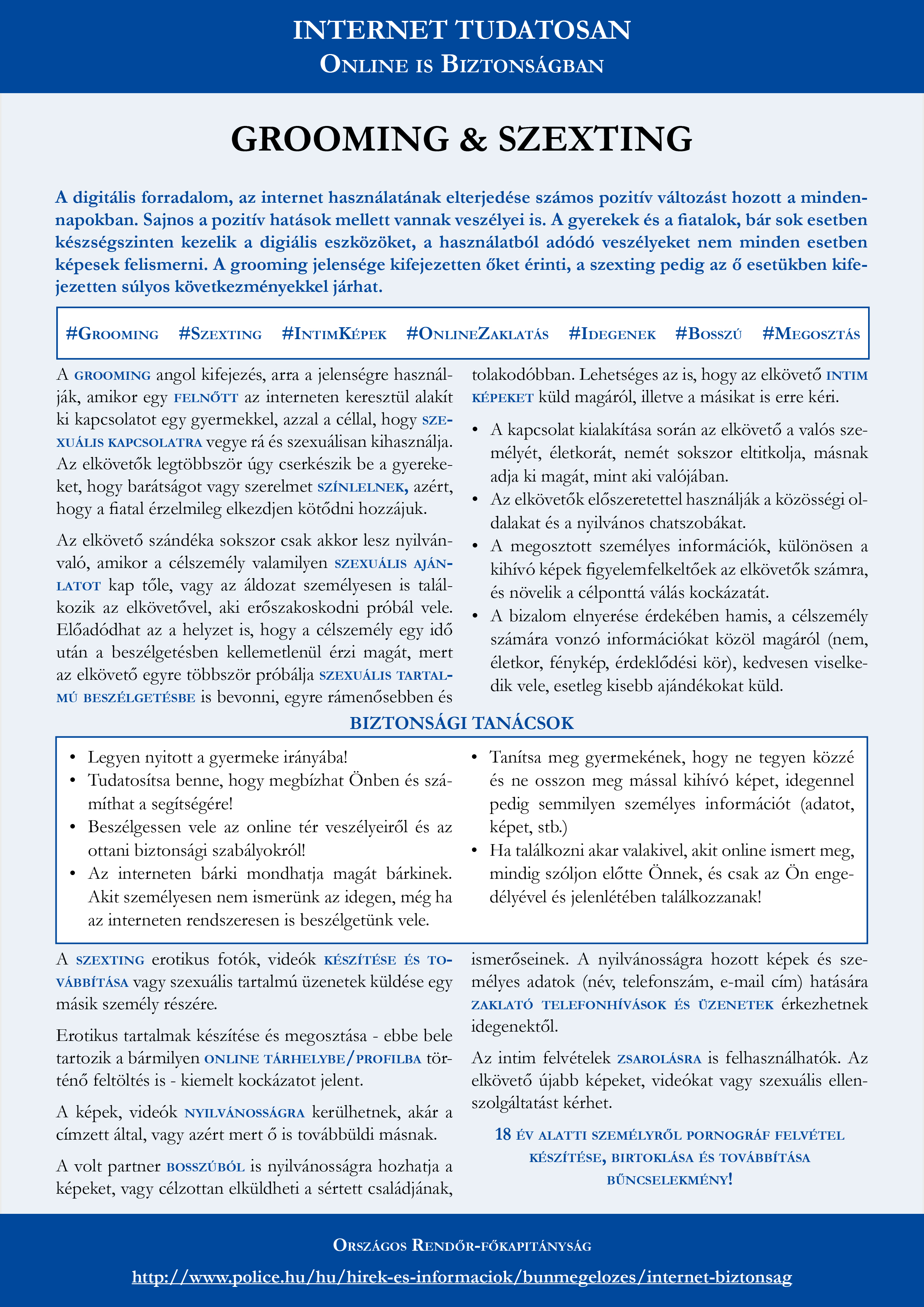 INTERNET TUDATOSAN
Online is Biztonságban

GROOMING & SZEXTING

A digitális forradalom, az internet használatának elterjedése számos pozitív változást hozott a mindennapokban. Sajnos a pozitív hatások mellett vannak veszélyei is. A gyerekek és a fiatalok, bár sok esetben készségszinten kezelik a digiális eszközöket, a használatból adódó veszélyeket nem minden esetben képesek felismerni. A grooming jelensége kifejezetten őket érinti, a szexting pedig az ő esetükben kifejezetten súlyos következményekkel járhat.

#Grooming #Szexting #IntimKépek #OnlineZaklatás #Idegenek #Bosszú #Megosztás

A grooming angol kifejezés, arra a jelenségre használják, amikor egy felnőtt az interneten keresztül alakít ki kapcsolatot egy gyermekkel, azzal a céllal, hogy szexuális kapcsolatra vegye rá és szexuálisan kihasználja. Az elkövetők legtöbbször úgy cserkészik be a gyerekeket, hogy barátságot vagy szerelmet színlelnek, azért, hogy a fiatal érzelmileg elkezdjen kötődni hozzájuk.

Az elkövető szándéka sokszor csak akkor lesz nyilvánvaló, amikor a célszemély valamilyen szexuális ajánlatot kap tőle, vagy az áldozat személyesen is találkozik az elkövetővel, aki erőszakoskodni próbál vele. Előadódhat az a helyzet is, hogy a célszemély egy idő után a beszélgetésben kellemetlenül érzi magát, mert az elkövető egyre többször próbálja szexuális tartalmú beszélgetésbe is bevonni, egyre rámenősebben és tolakodóbban. Lehetséges az is, hogy az elkövető intim képeket küld magáról, illetve a másikat is erre kéri.

• A kapcsolat kialakítása során az elkövető a valós személyét, életkorát, nemét sokszor eltitkolja, másnak adja ki magát, mint aki valójában.
• Az elkövetők előszeretettel használják a közösségi oldalakat és a nyilvános chatszobákat.
• A megosztott személyes információk, különösen a kihívó képek figyelemfelkeltőek az elkövetők számra, és növelik a célponttá válás kockázatát.
• A bizalom elnyerése érdekében hamis, a célszemély számára vonzó információkat közöl magáról (nem, életkor, fénykép, érdeklődési kör), kedvesen viselkedik vele, esetleg kisebb ajándékokat küld.

BIZTONSÁGI TANÁCSOK

• Legyen nyitott a gyermeke irányába!
• Tudatosítsa benne, hogy megbízhat Önben és számíthat a segítségére!
• Beszélgessen vele az online tér veszélyeiről és az ottani biztonsági szabályokról!
• Az interneten bárki mondhatja magát bárkinek. Akit személyesen nem ismerünk az idegen, még ha az interneten rendszeresen is beszélgetünk vele.
• Tanítsa meg gyermekének, hogy ne tegyen közzé és ne osszon meg mással kihívó képet, idegennel pedig semmilyen személyes információt (adatot, képet, stb.)
• Ha találkozni akar valakivel, akit online ismert meg, mindig szóljon előtte Önnek, és csak az Ön engedélyével és jelenlétében találkozzanak!

A szexting erotikus fotók, videók készítése és továbbítása vagy szexuális tartalmú üzenetek küldése egy másik személy részére.

Erotikus tartalmak készítése és megosztása - ebbe bele tartozik a bármilyen online tárhelybe/profilba történő feltöltés is - kiemelt kockázatot jelent.

A képek, videók nyilvánosságra kerülhetnek, akár a címzett által, vagy azért mert ő is továbbüldi másnak.

A volt partner bosszúból is nyilvánosságra hozhatja a képeket, vagy célzottan elküldheti a sértett családjának, ismerőseinek. A nyilvánosságra hozott képek és személyes adatok (név, telefonszám, e-mail cím) hatására zaklató telefonhívások és üzenetek érkezhetnek idegenektől.

Az intim felvételek zsarolásra is felhasználhatók. Az elkövető újabb képeket, videókat vagy szexuális ellenszolgáltatást kérhet.

18 év alatti személyről pornográf felvétel készítése, birtoklása és továbbítása bűncselekmény!

Országos Rendőr-főkapitányság
http://www.police.hu/hu/hirek-es-informaciok/bunmegelozes/internet-biztonsag